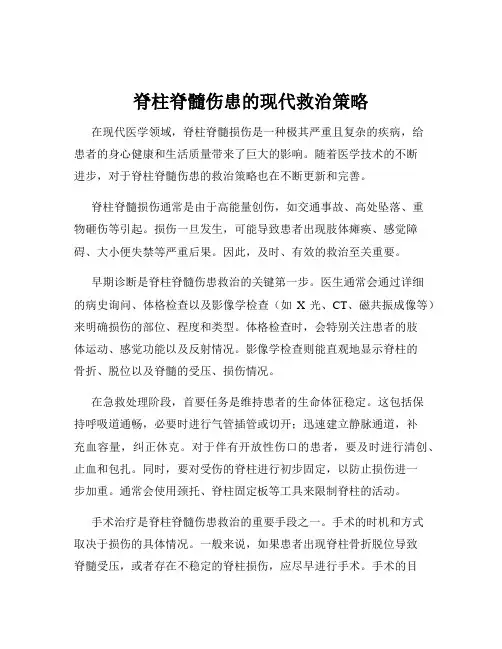 脊柱脊髓伤患的现代救治策略

在现代医学领域，脊柱脊髓损伤是一种极其严重且复杂的疾病，给患者的身心健康和生活质量带来了巨大的影响。随着医学技术的不断进步，对于脊柱脊髓伤患的救治策略也在不断更新和完善。

脊柱脊髓损伤通常是由于高能量创伤，如交通事故、高处坠落、重物砸伤等引起。损伤一旦发生，可能导致患者出现肢体瘫痪、感觉障碍、大小便失禁等严重后果。因此，及时、有效的救治至关重要。

早期诊断是脊柱脊髓伤患救治的关键第一步。医生通常会通过详细的病史询问、体格检查以及影像学检查（如 X 光、CT、磁共振成像等）来明确损伤的部位、程度和类型。体格检查时，会特别关注患者的肢体运动、感觉功能以及反射情况。影像学检查则能直观地显示脊柱的骨折、脱位以及脊髓的受压、损伤情况。

在急救处理阶段，首要任务是维持患者的生命体征稳定。这包括保持呼吸道通畅，必要时进行气管插管或切开；迅速建立静脉通道，补充血容量，纠正休克。对于伴有开放性伤口的患者，要及时进行清创、止血和包扎。同时，要对受伤的脊柱进行初步固定，以防止损伤进一步加重。通常会使用颈托、脊柱固定板等工具来限制脊柱的活动。

手术治疗是脊柱脊髓伤患救治的重要手段之一。手术的时机和方式取决于损伤的具体情况。一般来说，如果患者出现脊柱骨折脱位导致脊髓受压，或者存在不稳定的脊柱损伤，应尽早进行手术。手术的目